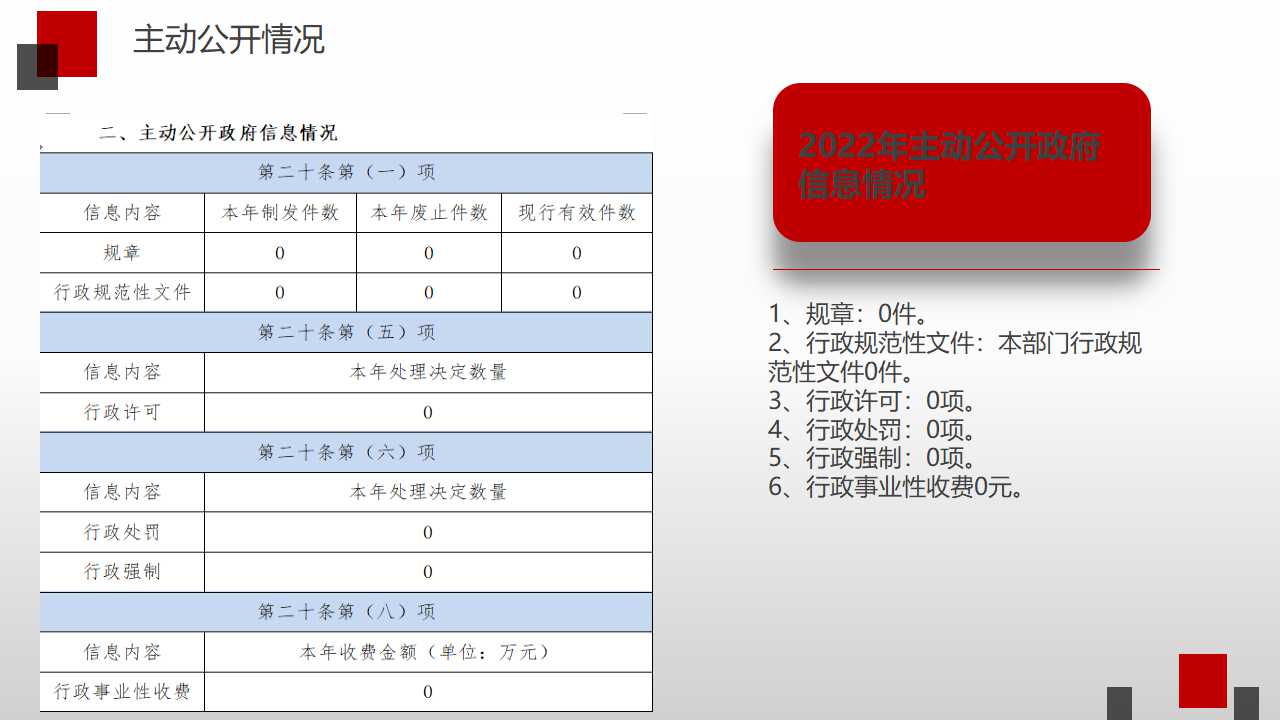 主动公开情况

二、主动公开政府信息情况

| 第二十条第（一）项 | | | |
|---|---|---|---|
| 信息内容 | 本年制发件数 | 本年废止件数 | 现行有效件数 |
| 规章 | 0 | 0 | 0 |
| 行政规范性文件 | 0 | 0 | 0 |
| 第二十条第（五）项 | | | |
| 信息内容 | 本年处理决定数量 | | |
| 行政许可 | 0 | | |
| 第二十条第（六）项 | | | |
| 信息内容 | 本年处理决定数量 | | |
| 行政处罚 | 0 | | |
| 行政强制 | 0 | | |
| 第二十条第（八）项 | | | |
| 信息内容 | 本年收费金额（单位：万元） | | |
| 行政事业性收费 | 0 | | |

2022年主动公开政府信息情况

1、规章：0件。
2、行政规范性文件：本部门行政规范性文件0件。
3、行政许可：0项。
4、行政处罚：0项。
5、行政强制：0项。
6、行政事业性收费0元。